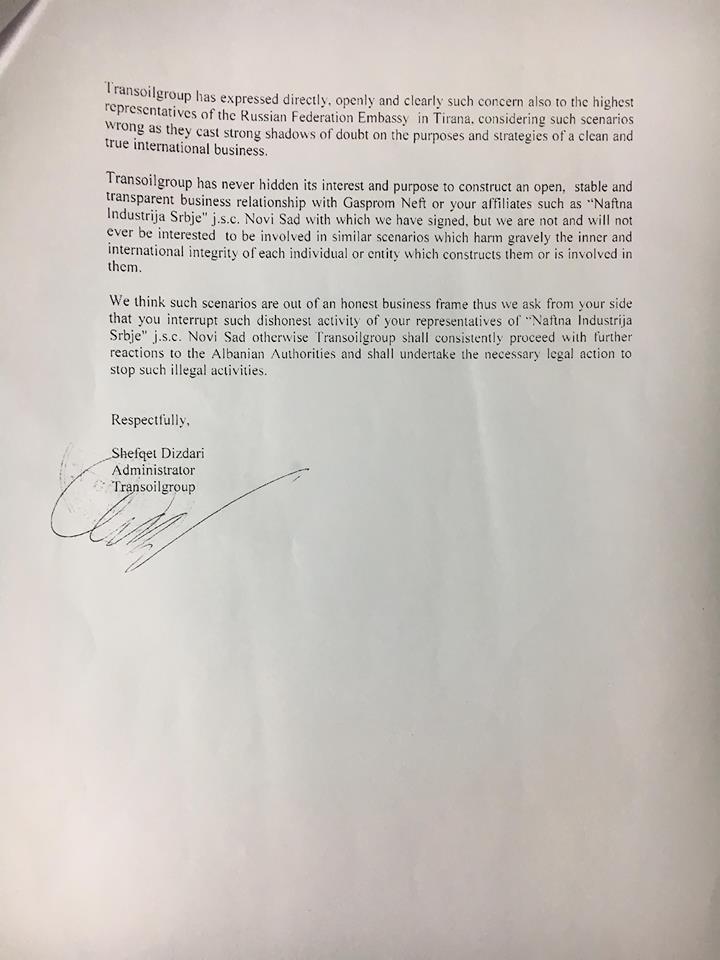 Transoilgroup has expressed directly, openly and clearly such concern also to the highest representatives of the Russian Federation Embassy in Tirana, considering such scenarios wrong as they cast strong shadows of doubt on the purposes and strategies of a clean and true international business.

Transoilgroup has never hidden its interest and purpose to construct an open, stable and transparent business relationship with Gasprom Neft or your affiliates such as "Naftna Industrija Srbje" j.s.c. Novi Sad with which we have signed, but we are not and will not ever be interested to be involved in similar scenarios which harm gravely the inner and international integrity of each individual or entity which constructs them or is involved in them.

We think such scenarios are out of an honest business frame thus we ask from your side that you interrupt such dishonest activity of your representatives of "Naftna Industrija Srbje" j.s.c. Novi Sad otherwise Transoilgroup shall consistently proceed with further reactions to the Albanian Authorities and shall undertake the necessary legal action to stop such illegal activities.

Respectfully,

Shefqet Dizdari
Administrator
Transoilgroup